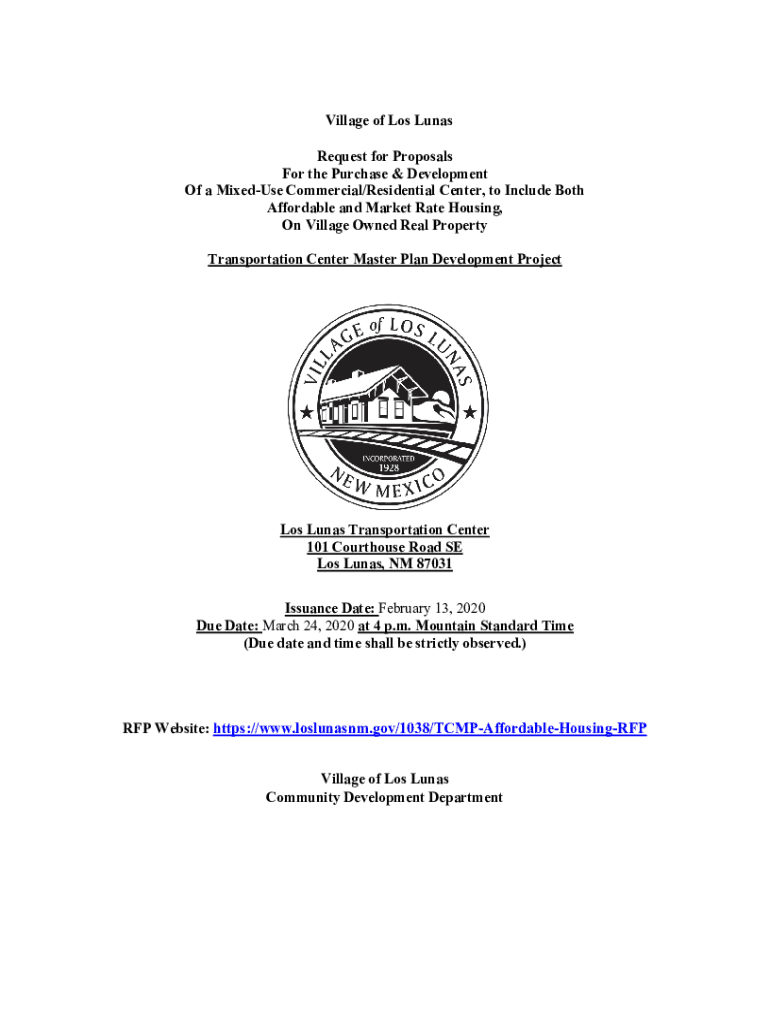 Village of Los Lunas

Request for Proposals
For the Purchase & Development
Of a Mixed-Use Commercial/Residential Center, to Include Both
Affordable and Market Rate Housing,
On Village Owned Real Property

Transportation Center Master Plan Development Project

VILLAGE of LOS LUNAS
INCORPORATED
1928
NEW MEXICO

Los Lunas Transportation Center
101 Courthouse Road SE
Los Lunas, NM 87031

Issuance Date: February 13, 2020
Due Date: March 24, 2020 at 4 p.m. Mountain Standard Time
(Due date and time shall be strictly observed.)

RFP Website: https://www.loslunasnm.gov/1038/TCMP-Affordable-Housing-RFP

Village of Los Lunas
Community Development Department